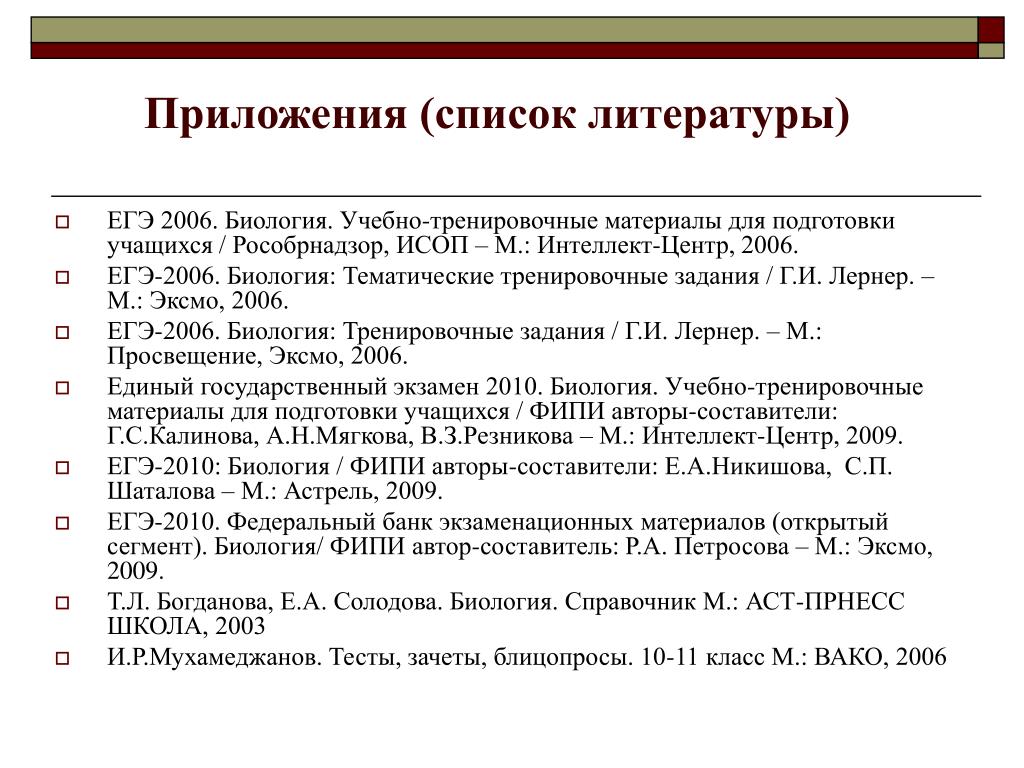 Приложения (список литературы)

ЕГЭ 2006. Биология. Учебно-тренировочные материалы для подготовки учащихся / Рособрнадзор, ИСОП – М.: Интеллект-Центр, 2006.

ЕГЭ-2006. Биология: Тематические тренировочные задания / Г.И. Лернер. – М.: Эксмо, 2006.

ЕГЭ-2006. Биология: Тренировочные задания / Г.И. Лернер. – М.: Просвещение, Эксмо, 2006.

Единый государственный экзамен 2010. Биология. Учебно-тренировочные материалы для подготовки учащихся / ФИПИ авторы-составители: Г.С.Калинова, А.Н.Мягкова, В.З.Резникова – М.: Интеллект-Центр, 2009.

ЕГЭ-2010: Биология / ФИПИ авторы-составители: Е.А.Никишова, С.П. Шаталова – М.: Астрель, 2009.

ЕГЭ-2010. Федеральный банк экзаменационных материалов (открытый сегмент). Биология/ ФИПИ автор-составитель: Р.А. Петросова – М.: Эксмо, 2009.

Т.Л. Богданова, Е.А. Солодова. Биология. Справочник М.: АСТ-ПРНЕСС ШКОЛА, 2003

И.Р.Мухамеджанов. Тесты, зачеты, блицопросы. 10-11 класс М.: ВАКО, 2006